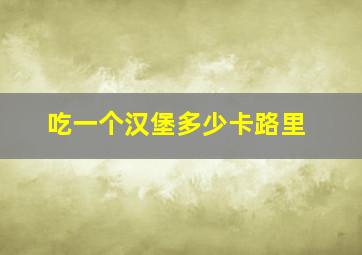 吃一个汉堡多少卡路里